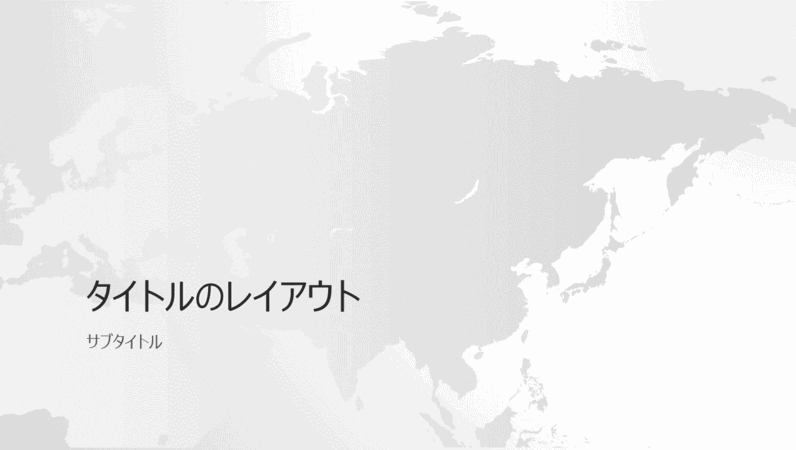 タイトルのレイアウト

サブタイトル